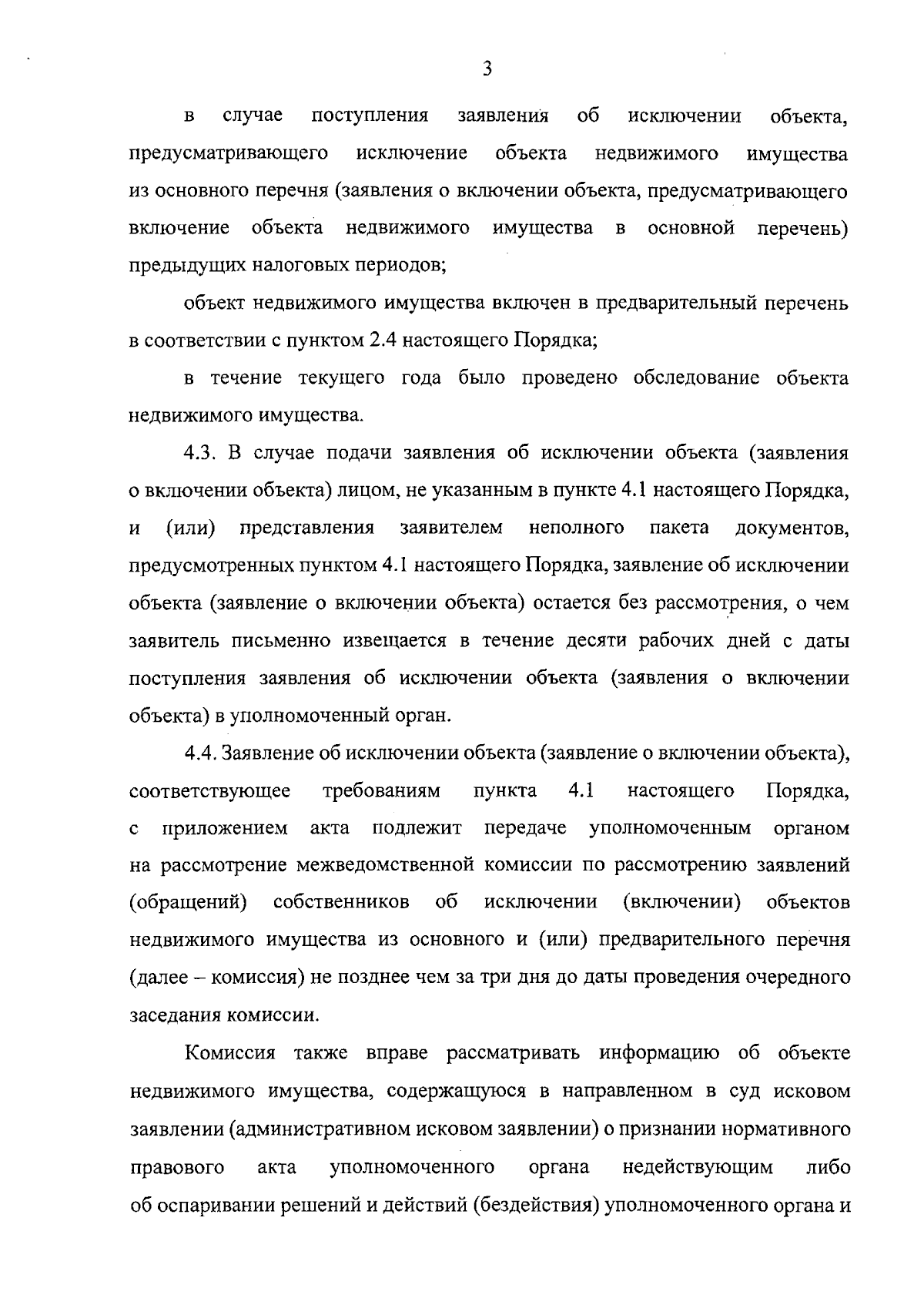 3

в случае поступления заявления об исключении объекта, предусматривающего исключение объекта недвижимого имущества из основного перечня (заявления о включении объекта, предусматривающего включение объекта недвижимого имущества в основной перечень) предыдущих налоговых периодов;

объект недвижимого имущества включен в предварительный перечень в соответствии с пунктом 2.4 настоящего Порядка;

в течение текущего года было проведено обследование объекта недвижимого имущества.

4.3. В случае подачи заявления об исключении объекта (заявления о включении объекта) лицом, не указанным в пункте 4.1 настоящего Порядка, и (или) представления заявителем неполного пакета документов, предусмотренных пунктом 4.1 настоящего Порядка, заявление об исключении объекта (заявление о включении объекта) остается без рассмотрения, о чем заявитель письменно извещается в течение десяти рабочих дней с даты поступления заявления об исключении объекта (заявления о включении объекта) в уполномоченный орган.

4.4. Заявление об исключении объекта (заявление о включении объекта), соответствующее требованиям пункта 4.1 настоящего Порядка, с приложением акта подлежит передаче уполномоченным органом на рассмотрение межведомственной комиссии по рассмотрению заявлений (обращений) собственников об исключении (включении) объектов недвижимого имущества из основного и (или) предварительного перечня (далее – комиссия) не позднее чем за три дня до даты проведения очередного заседания комиссии.

Комиссия также вправе рассматривать информацию об объекте недвижимого имущества, содержащуюся в направленном в суд исковом заявлении (административном исковом заявлении) о признании нормативного правового акта уполномоченного органа недействующим либо об оспаривании решений и действий (бездействия) уполномоченного органа и